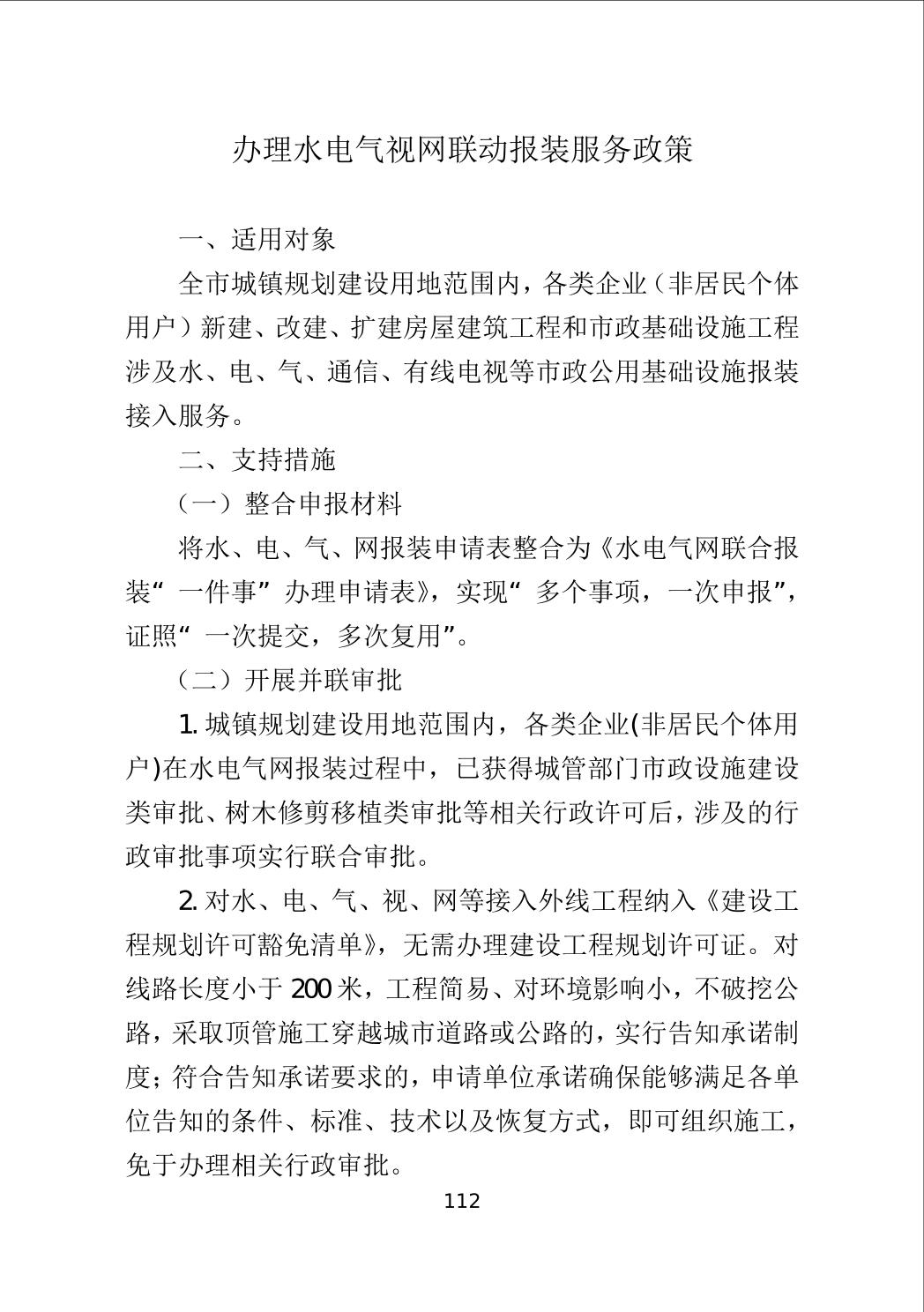 办理水电气视网联动报装服务政策

一、适用对象

全市城镇规划建设用地范围内，各类企业（非居民个体用户）新建、改建、扩建房屋建筑工程和市政基础设施工程涉及水、电、气、通信、有线电视等市政公用基础设施报装接入服务。

二、支持措施

（一）整合申报材料

将水、电、气、网报装申请表整合为《水电气网联合报装“一件事”办理申请表》，实现“多个事项，一次申报”，证照“一次提交，多次复用”。

（二）开展并联审批

1. 城镇规划建设用地范围内，各类企业(非居民个体用户)在水电气网报装过程中，已获得城管部门市政设施建设类审批、树木修剪移植类审批等相关行政许可后，涉及的行政审批事项实行联合审批。

2. 对水、电、气、视、网等接入外线工程纳入《建设工程规划许可豁免清单》，无需办理建设工程规划许可证。对线路长度小于 200 米，工程简易、对环境影响小，不破挖公路，采取顶管施工穿越城市道路或公路的，实行告知承诺制度；符合告知承诺要求的，申请单位承诺确保能够满足各单位告知的条件、标准、技术以及恢复方式，即可组织施工，免于办理相关行政审批。

112